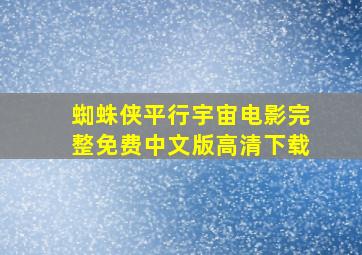 蜘蛛侠平行宇宙电影完整免费中文版高清下载